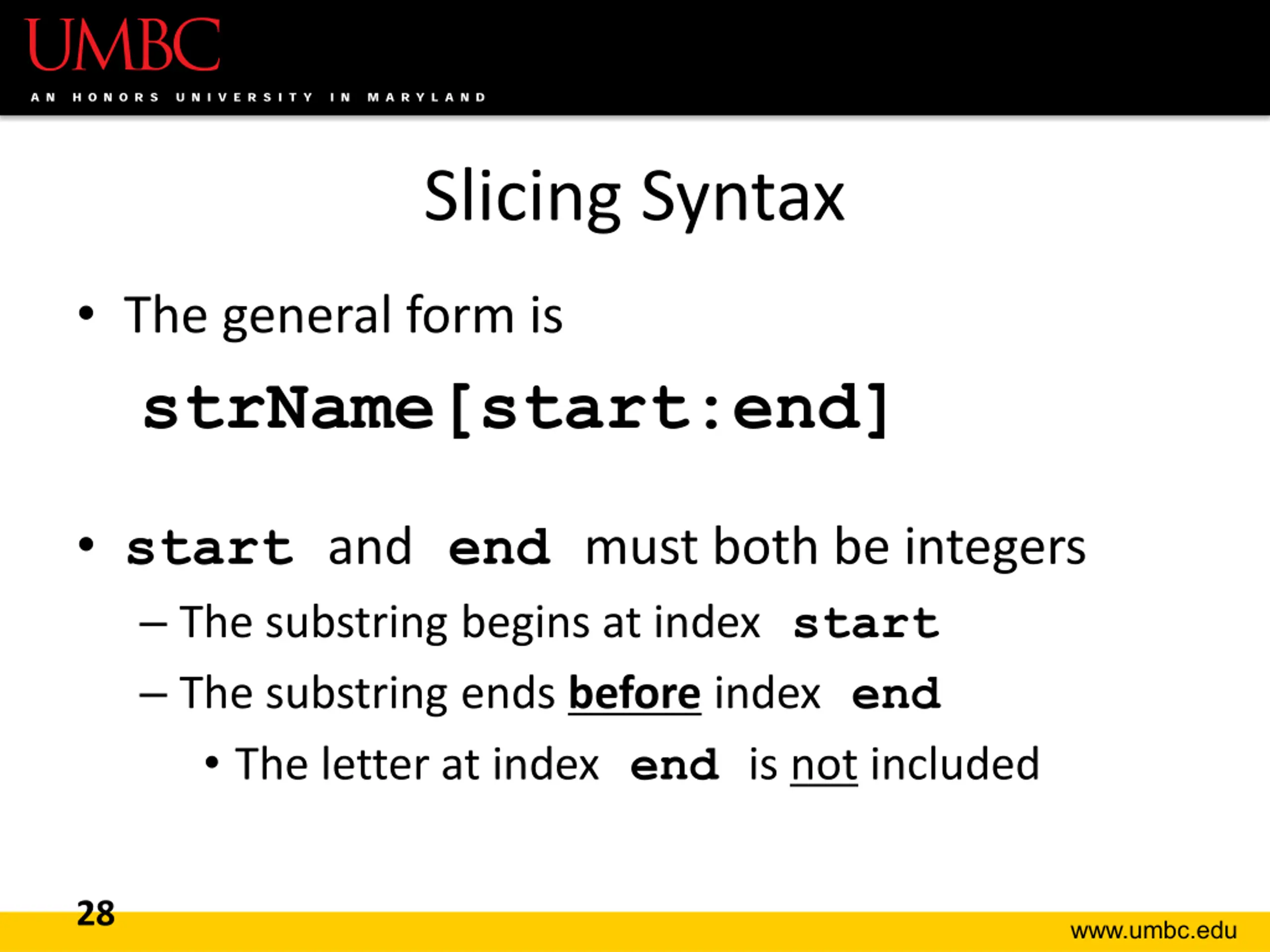 UMBC
AN HONORS UNIVERSITY IN MARYLAND

Slicing Syntax

• The general form is

strName[start:end]

• start and end must both be integers

- The substring begins at index start

- The substring ends before index end

• The letter at index end is not included

28

www.umbc.edu